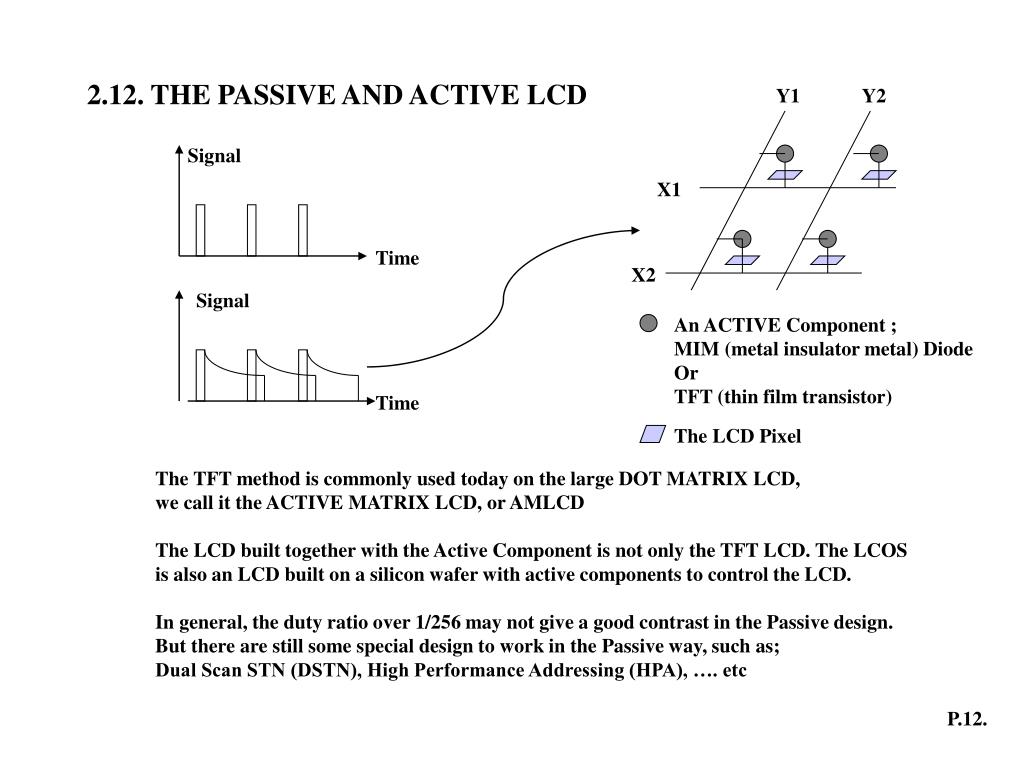 2.12. THE PASSIVE AND ACTIVE LCD

Signal

Time

Signal

Time

Y1

Y2

X1

X2

An ACTIVE Component ;
MIM (metal insulator metal) Diode
Or
TFT (thin film transistor)

The LCD Pixel

The TFT method is commonly used today on the large DOT MATRIX LCD, we call it the ACTIVE MATRIX LCD, or AMLCD

The LCD built together with the Active Component is not only the TFT LCD. The LCOS is also an LCD built on a silicon wafer with active components to control the LCD.

In general, the duty ratio over 1/256 may not give a good contrast in the Passive design. But there are still some special design to work in the Passive way, such as;
Dual Scan STN (DSTN), High Performance Addressing (HPA), …. etc

P.12.